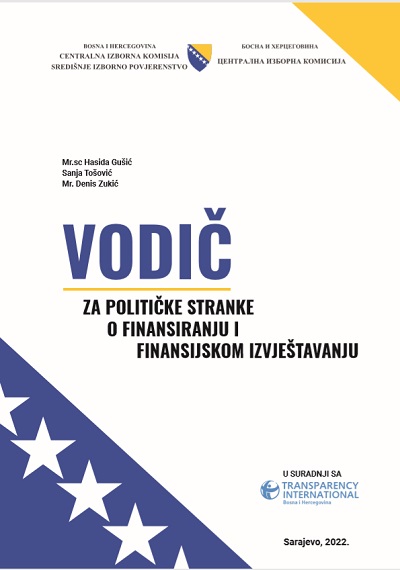 BOSNA I HERCEGOVINA
CENTRALNA IZBORNA KOMISIJA
SREDIŠNJE IZBORNO POVJERENSTVO

БОСНА И ХЕРЦЕГОВИНА
ЦЕНТРАЛНА ИЗБОРНА КОМИСИЈА

Mr.sc Hasida Gušić
Sanja Tošović
Mr. Denis Zukić

VODIČ

ZA POLITIČKE STRANKE
O FINANSIRANJU I
FINANSIJSKOM IZVJEŠTAVANJU

U SURADNJI SA
TRANSPARENCY
INTERNATIONAL
Bosna i Hercegovina

Sarajevo, 2022.